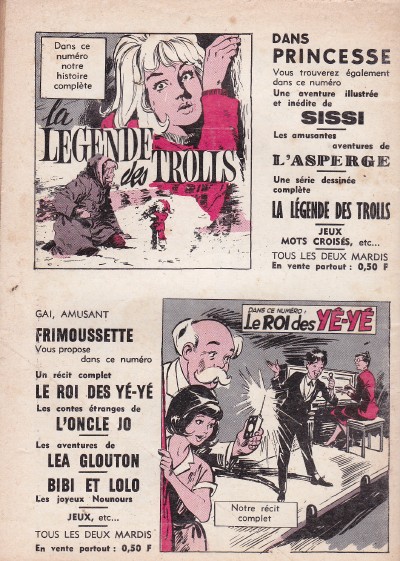 Dans ce numéro notre histoire complète

la LEGENDE des TROLLS

DANS PRINCESSE

Vous trouverez également dans ce numéro

Une aventure illustrée et inédite de

SISSI

Les amusantes aventures de

L'ASPERGE

Une série dessinée complète

LA LÉGENDE DES TROLLS

JEUX

MOTS CROISÉS, etc...

TOUS LES DEUX MARDIS

En vente partout : 0,50 F

GAI, AMUSANT

FRIMOUSSETTE

Vous propose dans ce numéro

Un récit complet

LE ROI DES YÉ-YÉ

Les contes étranges de

L'ONCLE JO

Les aventures de

LEA GLOUTON

BIBI ET LOLO

Les joyeux Nounours

JEUX, etc...

TOUS LES DEUX MARDIS

En vente partout : 0,50 F

DANS CE NUMÉRO :

Le ROI des YÉ-YÉ

Notre récit complet